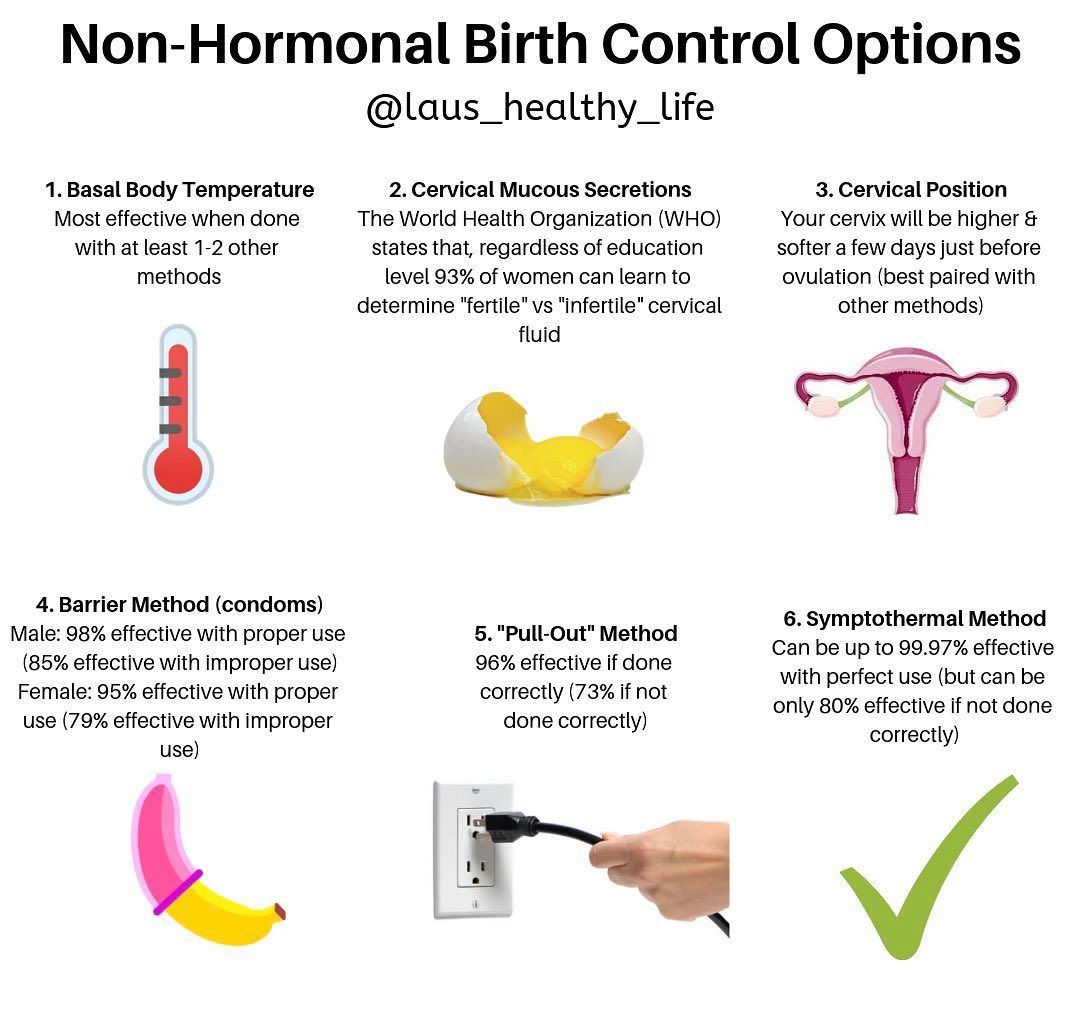 Non-Hormonal Birth Control Options

@laus_healthy_life

1. Basal Body Temperature
Most effective when done with at least 1-2 other methods

2. Cervical Mucous Secretions
The World Health Organization (WHO) states that, regardless of education level 93% of women can learn to determine "fertile" vs "infertile" cervical fluid

3. Cervical Position
Your cervix will be higher & softer a few days just before ovulation (best paired with other methods)

4. Barrier Method (condoms)
Male: 98% effective with proper use (85% effective with improper use)
Female: 95% effective with proper use (79% effective with improper use)

5. "Pull-Out" Method
96% effective if done correctly (73% if not done correctly)

6. Symptothermal Method
Can be up to 99.97% effective with perfect use (but can be only 80% effective if not done correctly)